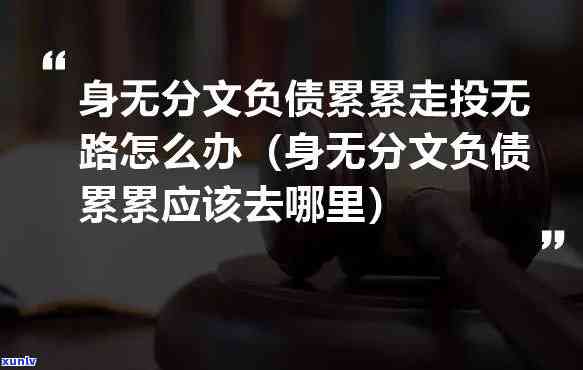 “

身无分文负债累累走投无路怎么办（身无分文负债累累应该去哪里）

”

xunlv